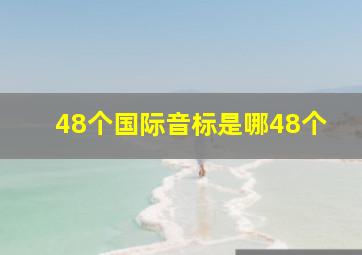 48个国际音标是哪48个